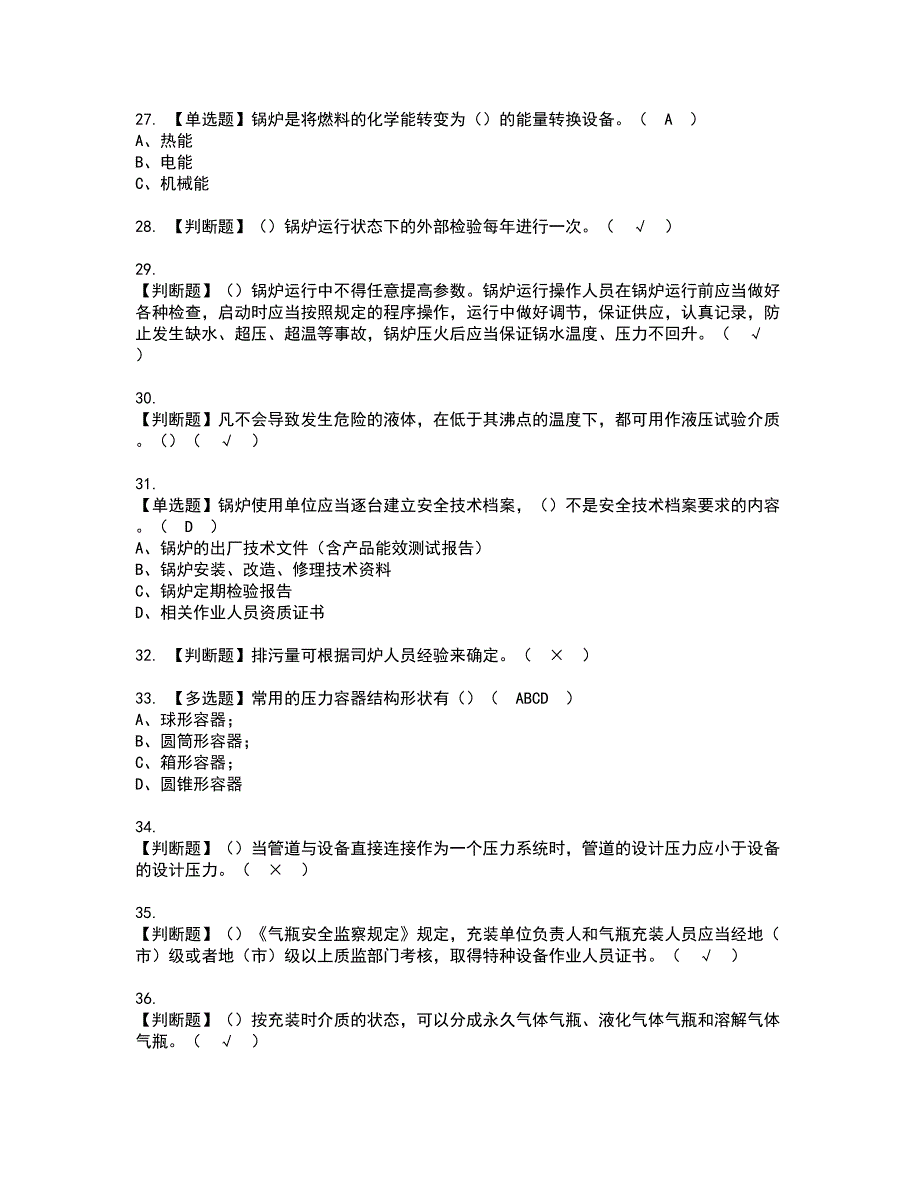 27. 【单选题】锅炉是将燃料的化学能转变为（）的能量转换设备。（ A ）
A、热能
B、电能
C、机械能

28. 【判断题】（）锅炉运行状态下的外部检验每年进行一次。（ √ ）

29.
【判断题】（）锅炉运行中不得任意提高参数。锅炉运行操作人员在锅炉运行前应当做好各种检查，启动时应当按照规定的程序操作，运行中做好调节，保证供应，认真记录，防止发生缺水、超压、超温等事故，锅炉压火后应当保证锅水温度、压力不回升。（ √ ）

30.
【判断题】凡不会导致发生危险的液体，在低于其沸点的温度下，都可用作液压试验介质。（）（ √ ）

31.
【单选题】锅炉使用单位应当逐台建立安全技术档案，（）不是安全技术档案要求的内容。（ D ）
A、锅炉的出厂技术文件（含产品能效测试报告）
B、锅炉安装、改造、修理技术资料
C、锅炉定期检验报告
D、相关作业人员资质证书

32. 【判断题】排污量可根据司炉人员经验来确定。（ × ）

33. 【多选题】常用的压力容器结构形状有（）（ ABCD ）
A、球形容器；
B、圆筒形容器；
C、箱形容器；
D、圆锥形容器

34.
【判断题】（）当管道与设备直接连接作为一个压力系统时，管道的设计压力应小于设备的设计压力。（ × ）

35.
【判断题】（）《气瓶安全监察规定》规定，充装单位负责人和气瓶充装人员应当经地（市）级或者地（市）级以上质监部门考核，取得特种设备作业人员证书。（ √ ）

36.
【判断题】（）按充装时介质的状态，可以分成永久气体气瓶、液化气体气瓶和溶解气体气瓶。（ √ ）